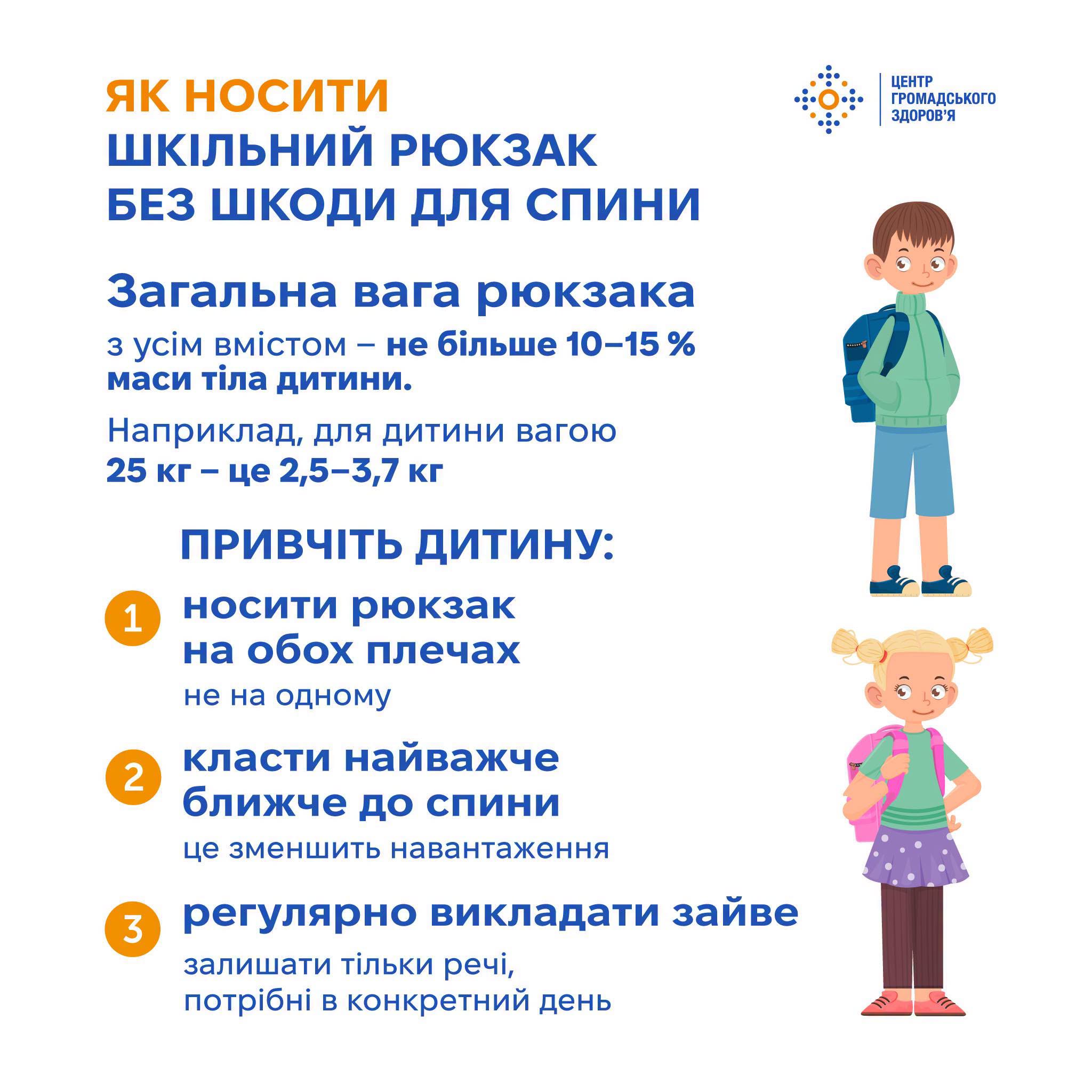 ЯК НОСИТИ
ШКІЛЬНИЙ РЮКЗАК
БЕЗ ШКОДИ ДЛЯ СПИНИ

ЦЕНТР
ГРОМАДСЬКОГО
ЗДОРОВ'Я

Загальна вага рюкзака

з усім вмістом – не більше 10–15 % маси тіла дитини.

Наприклад, для дитини вагою 25 кг – це 2,5–3,7 кг

ПРИВЧІТЬ ДИТИНУ:

1 носити рюкзак на обох плечах
не на одному

2 класти найважче ближче до спини
це зменшить навантаження

3 регулярно викладати зайве
залишати тільки речі, потрібні в конкретний день